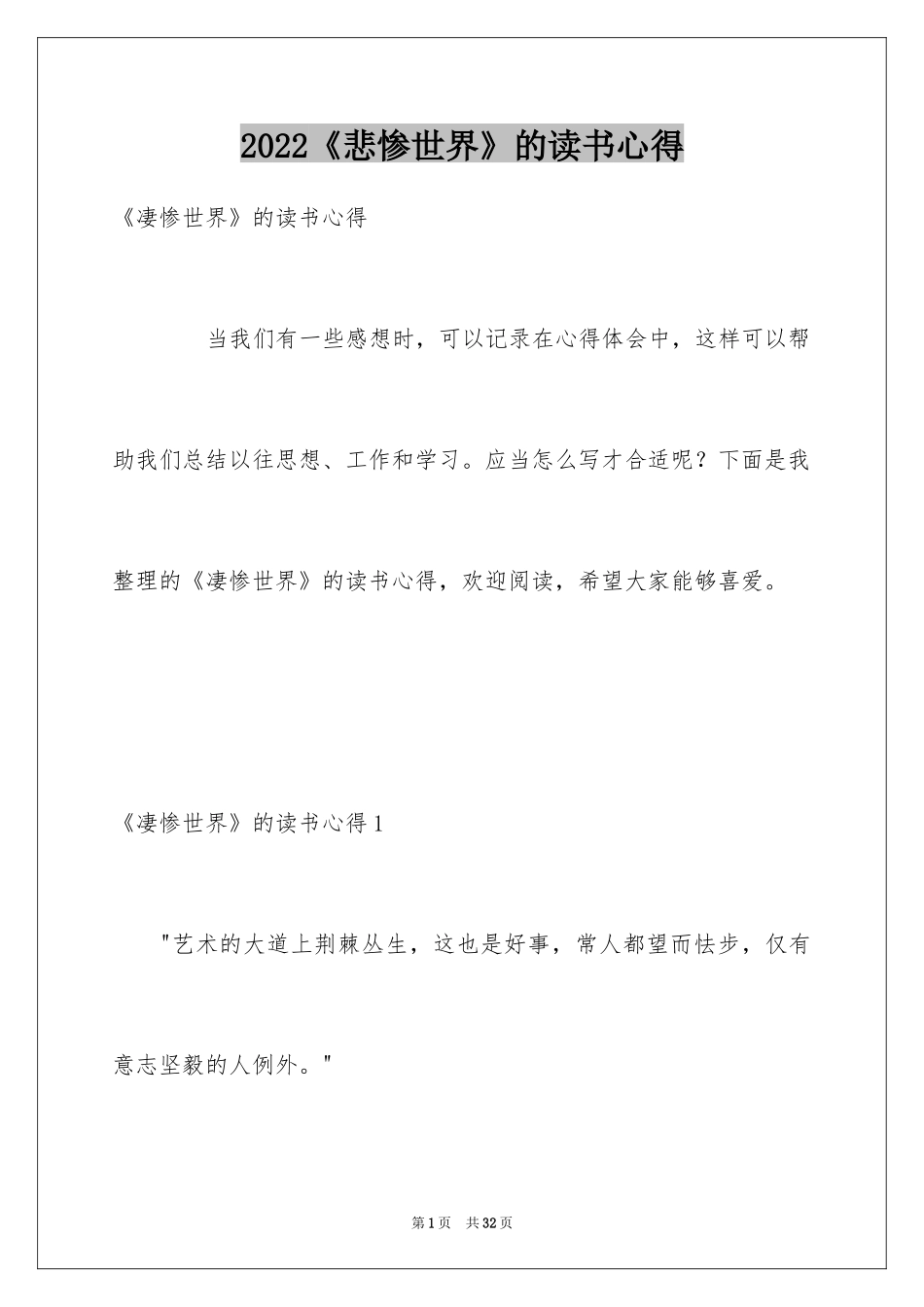 2022《悲惨世界》的读书心得

《凄惨世界》的读书心得

当我们有一些感想时，可以记录在心得体会中，这样可以帮助我们总结以往思想、工作和学习。应当怎么写才合适呢？下面是我整理的《凄惨世界》的读书心得，欢迎阅读，希望大家能够喜爱。

《凄惨世界》的读书心得1

"艺术的大道上荆棘丛生，这也是好事，常人都望而怯步，仅有意志坚毅的人例外。"

第1页 共32页